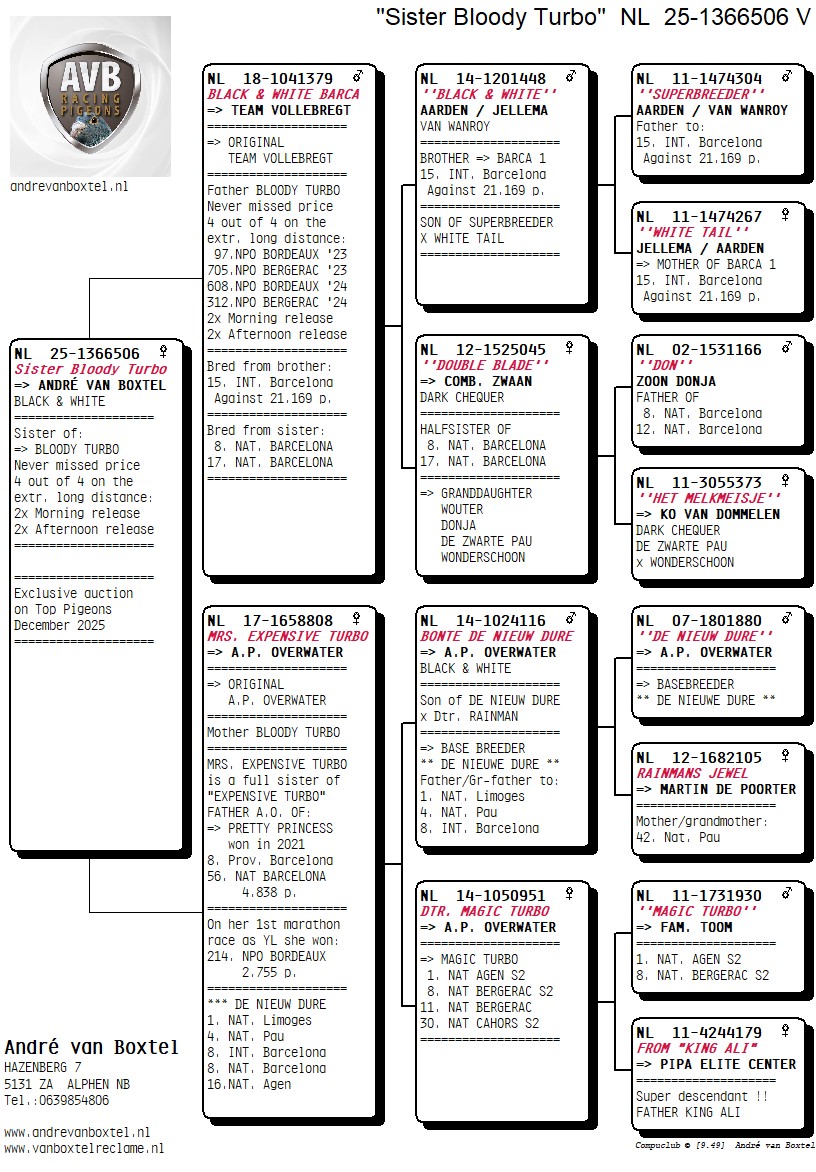 "Sister Bloody Turbo" NL 25-1366506 V

AVB RACING PIGEONS

andrevanboxtel.nl

NL 25-1366506 ♀
Sister Bloody Turbo
=> ANDRÉ VAN BOXTEL
BLACK & WHITE
====================
Sister of:
=> BLOODY TURBO
Never missed price
4 out of 4 on the
extr. long distance:
2x Morning release
2x Afternoon release
====================

====================
Exclusive auction
on Top Pigeons
December 2025
====================

NL 18-1041379 ♂
BLACK & WHITE BARCA
=> TEAM VOLLEBREGT
====================
=> ORIGINAL
TEAM VOLLEBREGT
====================
Father BLOODY TURBO
Never missed price
4 out of 4 on the
extr. long distance:
97.NPO BORDEAUX '23
705.NPO BERGERAC '23
608.NPO BORDEAUX '24
312.NPO BERGERAC '24
2x Morning release
2x Afternoon release
====================
Bred from brother:
15. INT. Barcelona
Against 21.169 p.
====================
Bred from sister:
8. NAT. BARCELONA
17. NAT. BARCELONA
====================

NL 17-1658808 ♀
MRS. EXPENSIVE TURBO
=> A.P. OVERWATER
====================
=> ORIGINAL
A.P. OVERWATER
====================
Mother BLOODY TURBO
====================
MRS. EXPENSIVE TURBO
is a full sister of
"EXPENSIVE TURBO"
FATHER A.O. OF:
=> PRETTY PRINCESS
won in 2021
8. Prov. Barcelona
56. NAT BARCELONA
4.838 p.
====================
On her 1st marathon
race as YL she won:
214. NPO BORDEAUX
2.755 p.
====================
*** DE NIEUW DURE
1. NAT. Limoges
4. NAT. Pau
8. INT. Barcelona
8. NAT. Barcelona
16.NAT. Agen

NL 14-1201448 ♂
''BLACK & WHITE''
AARDEN / JELLEMA
VAN WANROY
====================
BROTHER => BARCA 1
15. INT. Barcelona
Against 21.169 p.
====================
SON OF SUPERBREEDER
X WHITE TAIL
====================

NL 12-1525045 ♀
''DOUBLE BLADE''
=> COMB. ZWAAN
DARK CHEQUER
====================
HALFSISTER OF
8. NAT. BARCELONA
17. NAT. BARCELONA
====================
=> GRANDDAUGHTER
WOUTER
DONJA
DE ZWARTE PAU
WONDERSCHOON

NL 14-1024116 ♂
BONTE DE NIEUW DURE
=> A.P. OVERWATER
BLACK & WHITE
====================
Son of DE NIEUW DURE
x Dtr. RAINMAN
====================
=> BASE BREEDER
** DE NIEUWE DURE **
Father/Gr-father to:
1. NAT. Limoges
4. NAT. Pau
8. INT. Barcelona

NL 14-1050951 ♀
DTR. MAGIC TURBO
=> A.P. OVERWATER
====================
=> MAGIC TURBO
1. NAT AGEN S2
8. NAT BERGERAC S2
11. NAT BERGERAC
30. NAT CAHORS S2
====================

NL 11-1474304 ♂
''SUPERBREEDER''
AARDEN / VAN WANROY
Father to:
15. INT. Barcelona
Against 21.169 p.

NL 11-1474267 ♀
''WHITE TAIL''
JELLEMA / AARDEN
=> MOTHER OF BARCA 1
15. INT. Barcelona
Against 21.169 p.

NL 02-1531166 ♂
''DON''
ZOON DONJA
FATHER OF
8. NAT. Barcelona
12. NAT. Barcelona

NL 11-3055373 ♀
''HET MELKMEISJE''
=> KO VAN DOMMELEN
DARK CHEQUER
DE ZWARTE PAU
x WONDERSCHOON

NL 07-1801880 ♂
''DE NIEUW DURE''
=> A.P. OVERWATER
====================
=> BASEBREEDER
** DE NIEUWE DURE **

NL 12-1682105 ♀
RAINMANS JEWEL
=> MARTIN DE POORTER
====================
Mother/grandmother:
42. Nat. Pau

NL 11-1731930 ♂
''MAGIC TURBO''
=> FAM. TOOM
====================
1. NAT. AGEN S2
8. NAT. BERGERAC S2

NL 11-4244179 ♀
FROM "KING ALI"
=> PIPA ELITE CENTER
====================
Super descendant !!
FATHER KING ALI

André van Boxtel
HAZENBERG 7
5131 ZA ALPHEN NB
Tel.:0639854806

www.andrevanboxtel.nl
www.vanboxtelreclame.nl

Compuclub © [9.49] André van Boxtel